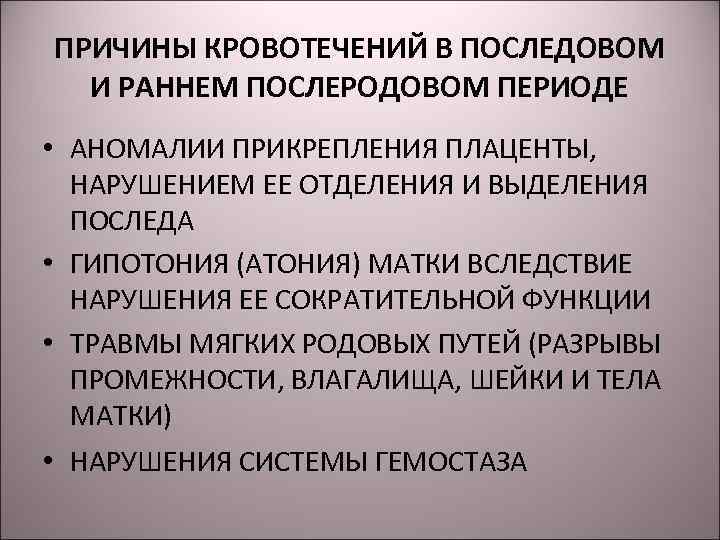 ПРИЧИНЫ КРОВОТЕЧЕНИЙ В ПОСЛЕДОВОМ И РАННЕМ ПОСЛЕРОДОВОМ ПЕРИОДЕ

• АНОМАЛИИ ПРИКРЕПЛЕНИЯ ПЛАЦЕНТЫ, НАРУШЕНИЕМ ЕЕ ОТДЕЛЕНИЯ И ВЫДЕЛЕНИЯ ПОСЛЕДА
• ГИПОТОНИЯ (АТОНИЯ) МАТКИ ВСЛЕДСТВИЕ НАРУШЕНИЯ ЕЕ СОКРАТИТЕЛЬНОЙ ФУНКЦИИ
• ТРАВМЫ МЯГКИХ РОДОВЫХ ПУТЕЙ (РАЗРЫВЫ ПРОМЕЖНОСТИ, ВЛАГАЛИЩА, ШЕЙКИ И ТЕЛА МАТКИ)
• НАРУШЕНИЯ СИСТЕМЫ ГЕМОСТАЗА